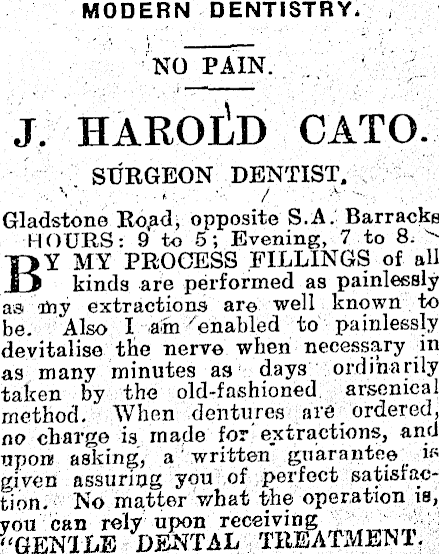 MODERN DENTISTRY.

NO PAIN.

J. HAROLD CATO.

SURGEON DENTIST,

Gladstone Road, opposite S.A. Barracks
HOURS: 9 to 5; Evening, 7 to 8.

BY MY PROCESS FILLINGS of all kinds are performed as painlessly as my extractions are well known to be. Also I am enabled to painlessly devitalise the nerve when necessary in as many minutes as days ordinarily taken by the old-fashioned arsenical method. When dentures are ordered, no charge is made for extractions, and upon asking, a written guarantee is given assuring you of perfect satisfaction. No matter what the operation is, you can rely upon receiving "GENTLE DENTAL TREATMENT.